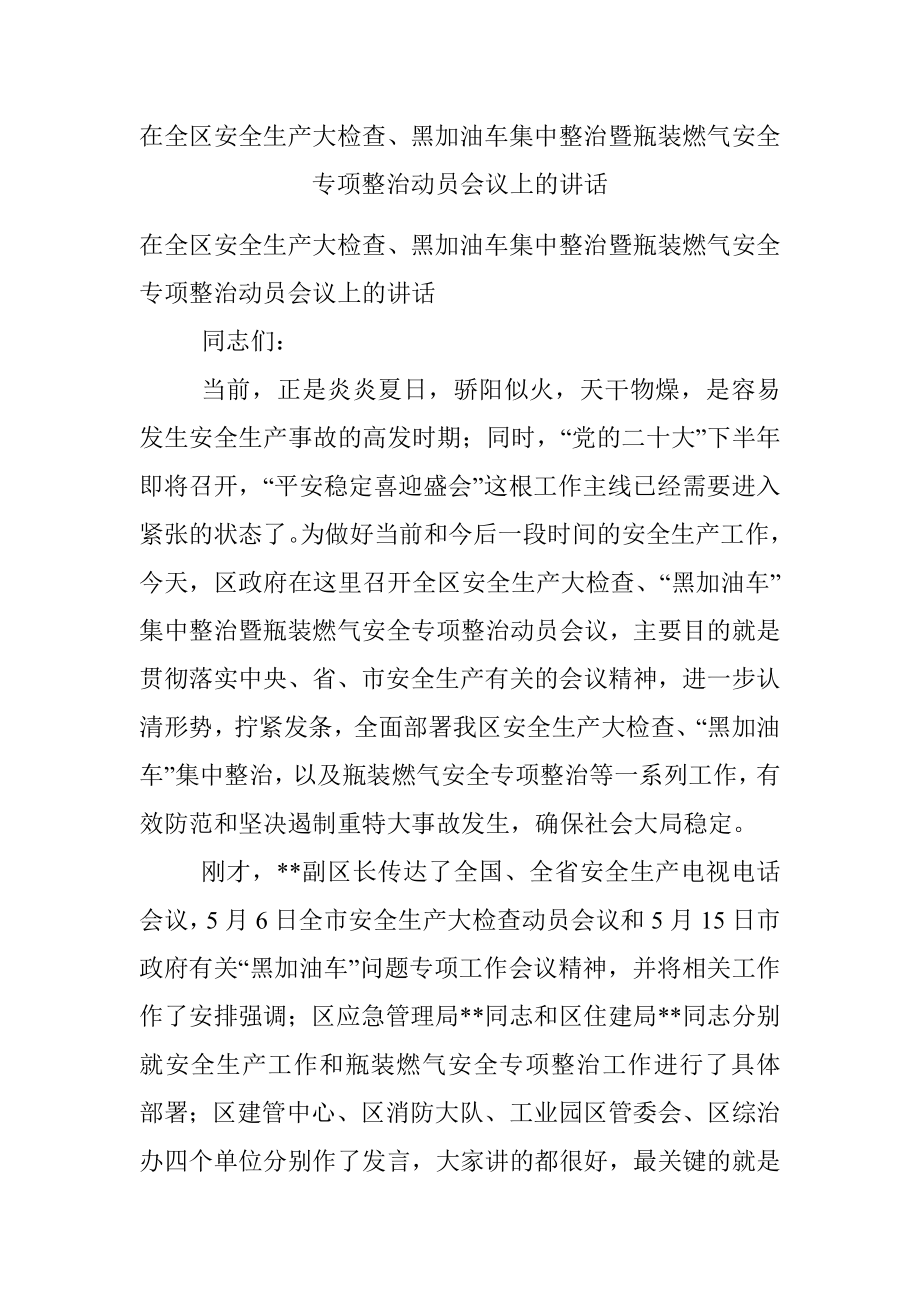 在全区安全生产大检查、黑加油车集中整治暨瓶装燃气安全专项整治动员会议上的讲话

在全区安全生产大检查、黑加油车集中整治暨瓶装燃气安全专项整治动员会议上的讲话

同志们：

当前，正是炎炎夏日，骄阳似火，天干物燥，是容易发生安全生产事故的高发时期；同时，“党的二十大”下半年即将召开，“平安稳定喜迎盛会”这根工作主线已经需要进入紧张的状态了。为做好当前和今后一段时间的安全生产工作，今天，区政府在这里召开全区安全生产大检查、“黑加油车”集中整治暨瓶装燃气安全专项整治动员会议，主要目的就是贯彻落实中央、省、市安全生产有关的会议精神，进一步认清形势，拧紧发条，全面部署我区安全生产大检查、“黑加油车”集中整治，以及瓶装燃气安全专项整治等一系列工作，有效防范和坚决遏制重特大事故发生，确保社会大局稳定。

刚才，**副区长传达了全国、全省安全生产电视电话会议，5月6日全市安全生产大检查动员会议和5月15日市政府有关“黑加油车”问题专项工作会议精神，并将相关工作作了安排强调；区应急管理局**同志和区住建局**同志分别就安全生产工作和瓶装燃气安全专项整治工作进行了具体部署；区建管中心、区消防大队、工业园区管委会、区综治办四个单位分别作了发言，大家讲的都很好，最关键的就是